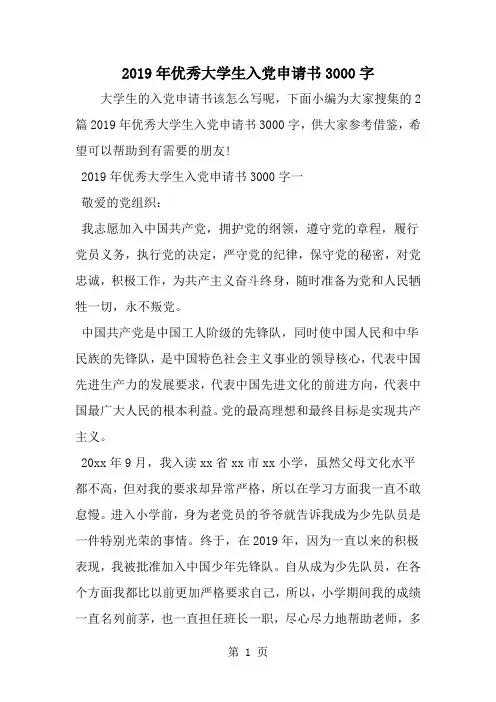 2019年优秀大学生入党申请书3000字

大学生的入党申请书该怎么写呢，下面小编为大家搜集的2篇2019年优秀大学生入党申请书3000字，供大家参考借鉴，希望可以帮助到有需要的朋友!

2019年优秀大学生入党申请书3000字一

敬爱的党组织：

我志愿加入中国共产党，拥护党的纲领，遵守党的章程，履行党员义务，执行党的决定，严守党的纪律，保守党的秘密，对党忠诚，积极工作，为共产主义奋斗终身，随时准备为党和人民牺牲一切，永不叛党。

中国共产党是中国工人阶级的先锋队，同时使中国人民和中华民族的先锋队，是中国特色社会主义事业的领导核心，代表中国先进生产力的发展要求，代表中国先进文化的前进方向，代表中国最广大人民的根本利益。党的最高理想和最终目标是实现共产主义。

20xx年9月，我入读xx省xx市xx小学，虽然父母文化水平都不高，但对我的要求却异常严格，所以在学习方面我一直不敢怠慢。进入小学前，身为老党员的爷爷就告诉我成为少先队员是一件特别光荣的事情。终于，在2019年，因为一直以来的积极表现，我被批准加入中国少年先锋队。自从成为少先队员，在各个方面我都比以前更加严格要求自己，所以，小学期间我的成绩一直名列前茅，也一直担任班长一职，尽心尽力地帮助老师，多

第 1 页